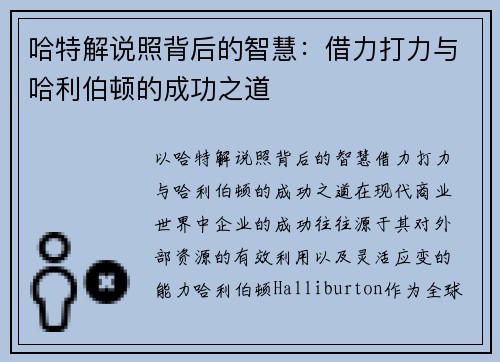 哈特解说照背后的智慧：借力打力与哈利伯顿的成功之道

以哈特解说照背后的智慧借力打力与哈利伯顿的成功之道在现代商业世界中企业的成功往往源于其对外部资源的有效利用以及灵活应变的能力哈利伯顿Halliburton作为全球